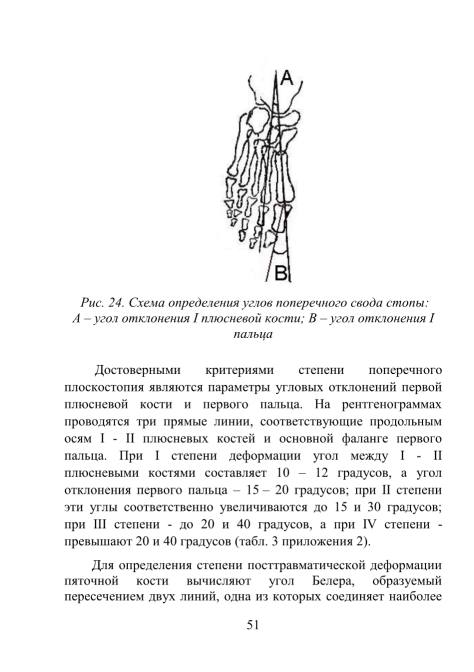 A

B

Рис. 24. Схема определения углов поперечного свода стопы: А – угол отклонения I плюсневой кости; В – угол отклонения I пальца

Достоверными критериями степени поперечного плоскостопия являются параметры угловых отклонений первой плюсневой кости и первого пальца. На рентгенограммах проводятся три прямые линии, соответствующие продольным осям I - II плюсневых костей и основной фаланге первого пальца. При I степени деформации угол между I - II плюсневыми костями составляет 10 – 12 градусов, а угол отклонения первого пальца – 15 – 20 градусов; при II степени эти углы соответственно увеличиваются до 15 и 30 градусов; при III степени - до 20 и 40 градусов, а при IV степени - превышают 20 и 40 градусов (табл. 3 приложения 2).

Для определения степени посттравматической деформации пяточной кости вычисляют угол Белера, образуемый пересечением двух линий, одна из которых соединяет наиболее

51